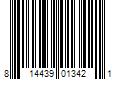 8 14439 01342 1